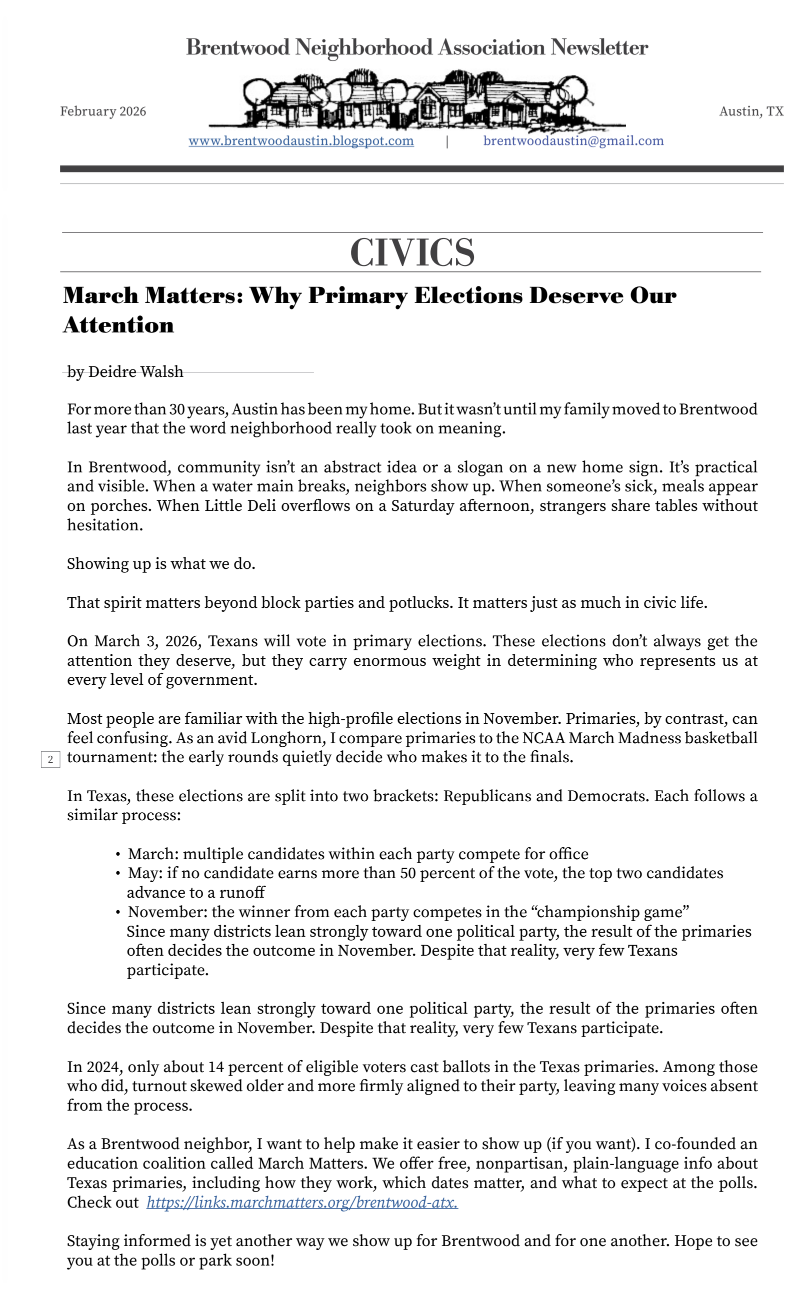 Brentwood Neighborhood Association Newsletter

February 2026

Austin, TX

www.brentwoodaustin.blogspot.com | brentwoodaustin@gmail.com

CIVICS

March Matters: Why Primary Elections Deserve Our Attention

by Deidre Walsh

For more than 30 years, Austin has been my home. But it wasn't until my family moved to Brentwood last year that the word neighborhood really took on meaning.

In Brentwood, community isn't an abstract idea or a slogan on a new home sign. It's practical and visible. When a water main breaks, neighbors show up. When someone's sick, meals appear on porches. When Little Deli overflows on a Saturday afternoon, strangers share tables without hesitation.

Showing up is what we do.

That spirit matters beyond block parties and potlucks. It matters just as much in civic life.

On March 3, 2026, Texans will vote in primary elections. These elections don't always get the attention they deserve, but they carry enormous weight in determining who represents us at every level of government.

Most people are familiar with the high-profile elections in November. Primaries, by contrast, can feel confusing. As an avid Longhorn, I compare primaries to the NCAA March Madness basketball tournament: the early rounds quietly decide who makes it to the finals.

2

In Texas, these elections are split into two brackets: Republicans and Democrats. Each follows a similar process:

• March: multiple candidates within each party compete for office
• May: if no candidate earns more than 50 percent of the vote, the top two candidates advance to a runoff
• November: the winner from each party competes in the "championship game"
Since many districts lean strongly toward one political party, the result of the primaries often decides the outcome in November. Despite that reality, very few Texans participate.

Since many districts lean strongly toward one political party, the result of the primaries often decides the outcome in November. Despite that reality, very few Texans participate.

In 2024, only about 14 percent of eligible voters cast ballots in the Texas primaries. Among those who did, turnout skewed older and more firmly aligned to their party, leaving many voices absent from the process.

As a Brentwood neighbor, I want to help make it easier to show up (if you want). I co-founded an education coalition called March Matters. We offer free, nonpartisan, plain-language info about Texas primaries, including how they work, which dates matter, and what to expect at the polls. Check out https://links.marchmatters.org/brentwood-atx.

Staying informed is yet another way we show up for Brentwood and for one another. Hope to see you at the polls or park soon!